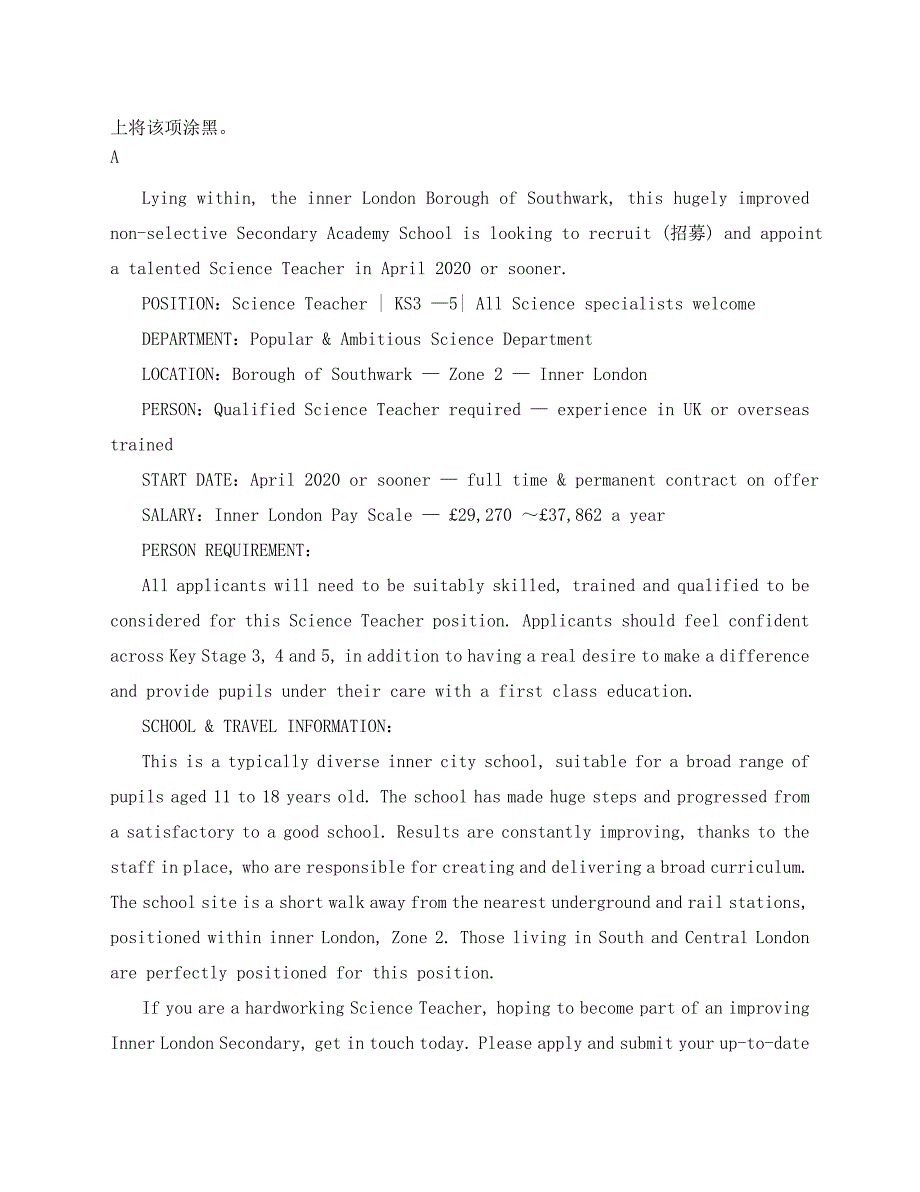 上将该项涂黑。
A

Lying within, the inner London Borough of Southwark, this hugely improved non-selective Secondary Academy School is looking to recruit (招募) and appoint a talented Science Teacher in April 2020 or sooner.

POSITION: Science Teacher | KS3 —5| All Science specialists welcome

DEPARTMENT: Popular & Ambitious Science Department

LOCATION: Borough of Southwark — Zone 2 — Inner London

PERSON: Qualified Science Teacher required — experience in UK or overseas trained

START DATE: April 2020 or sooner — full time & permanent contract on offer

SALARY: Inner London Pay Scale — £29,270 ～£37,862 a year

PERSON REQUIREMENT:

All applicants will need to be suitably skilled, trained and qualified to be considered for this Science Teacher position. Applicants should feel confident across Key Stage 3, 4 and 5, in addition to having a real desire to make a difference and provide pupils under their care with a first class education.

SCHOOL & TRAVEL INFORMATION:

This is a typically diverse inner city school, suitable for a broad range of pupils aged 11 to 18 years old. The school has made huge steps and progressed from a satisfactory to a good school. Results are constantly improving, thanks to the staff in place, who are responsible for creating and delivering a broad curriculum. The school site is a short walk away from the nearest underground and rail stations, positioned within inner London, Zone 2. Those living in South and Central London are perfectly positioned for this position.

If you are a hardworking Science Teacher, hoping to become part of an improving Inner London Secondary, get in touch today. Please apply and submit your up-to-date